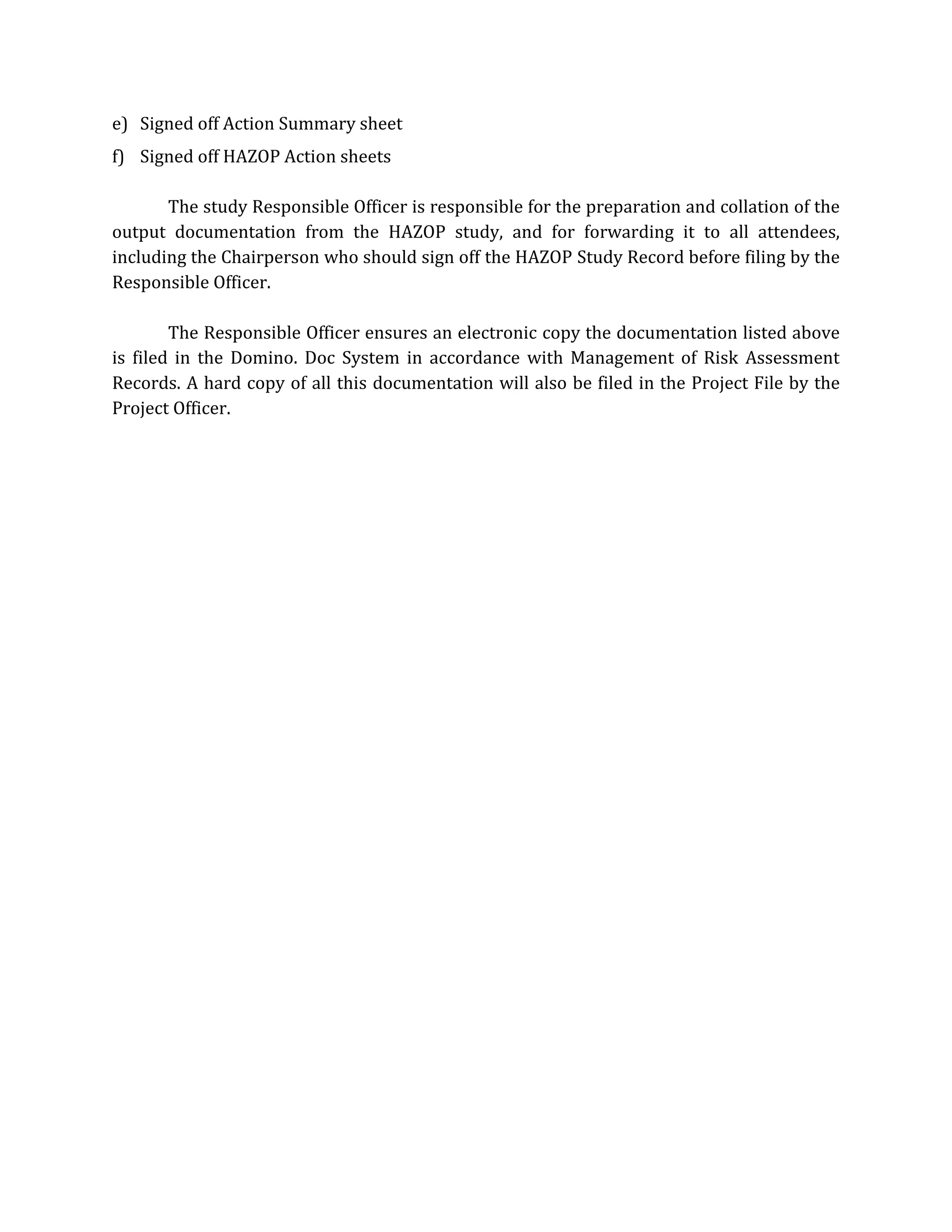 e) Signed off Action Summary sheet

f) Signed off HAZOP Action sheets

The study Responsible Officer is responsible for the preparation and collation of the output documentation from the HAZOP study, and for forwarding it to all attendees, including the Chairperson who should sign off the HAZOP Study Record before filing by the Responsible Officer.

The Responsible Officer ensures an electronic copy the documentation listed above is filed in the Domino. Doc System in accordance with Management of Risk Assessment Records. A hard copy of all this documentation will also be filed in the Project File by the Project Officer.